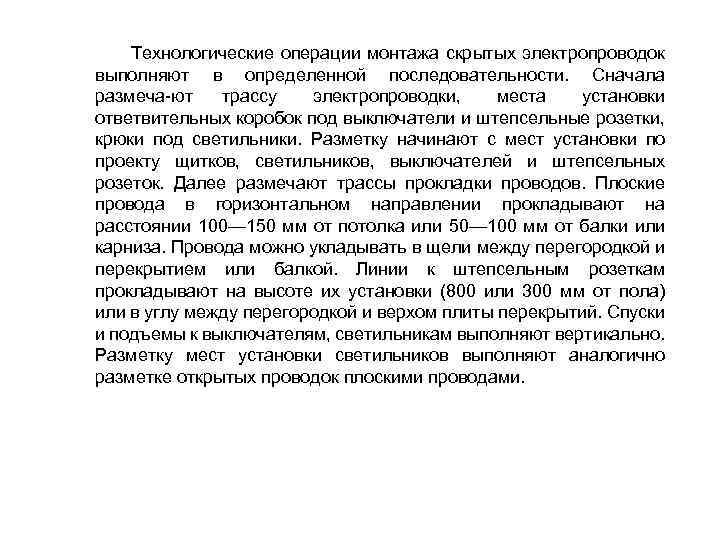 Технологические операции монтажа скрытых электропроводок выполняют в определенной последовательности. Сначала размеча-ют трассу электропроводки, места установки ответвительных коробок под выключатели и штепсельные розетки, крюки под светильники. Разметку начинают с мест установки по проекту щитков, светильников, выключателей и штепсельных розеток. Далее размечают трассы прокладки проводов. Плоские провода в горизонтальном направлении прокладывают на расстоянии 100—150 мм от потолка или 50—100 мм от балки или карниза. Провода можно укладывать в щели между перегородкой и перекрытием или балкой. Линии к штепсельным розеткам прокладывают на высоте их установки (800 или 300 мм от пола) или в углу между перегородкой и верхом плиты перекрытий. Спуски и подъемы к выключателям, светильникам выполняют вертикально. Разметку мест установки светильников выполняют аналогично разметке открытых проводок плоскими проводами.